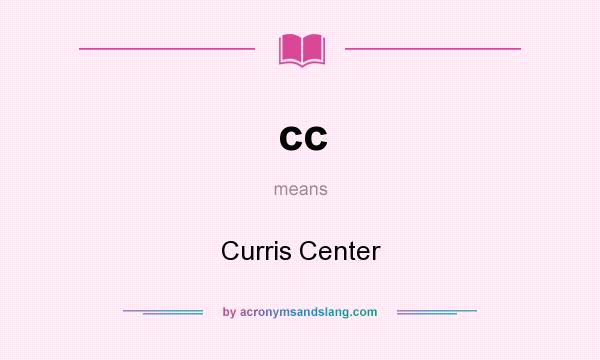 cc

means

Curris Center

by acronymsandslang.com